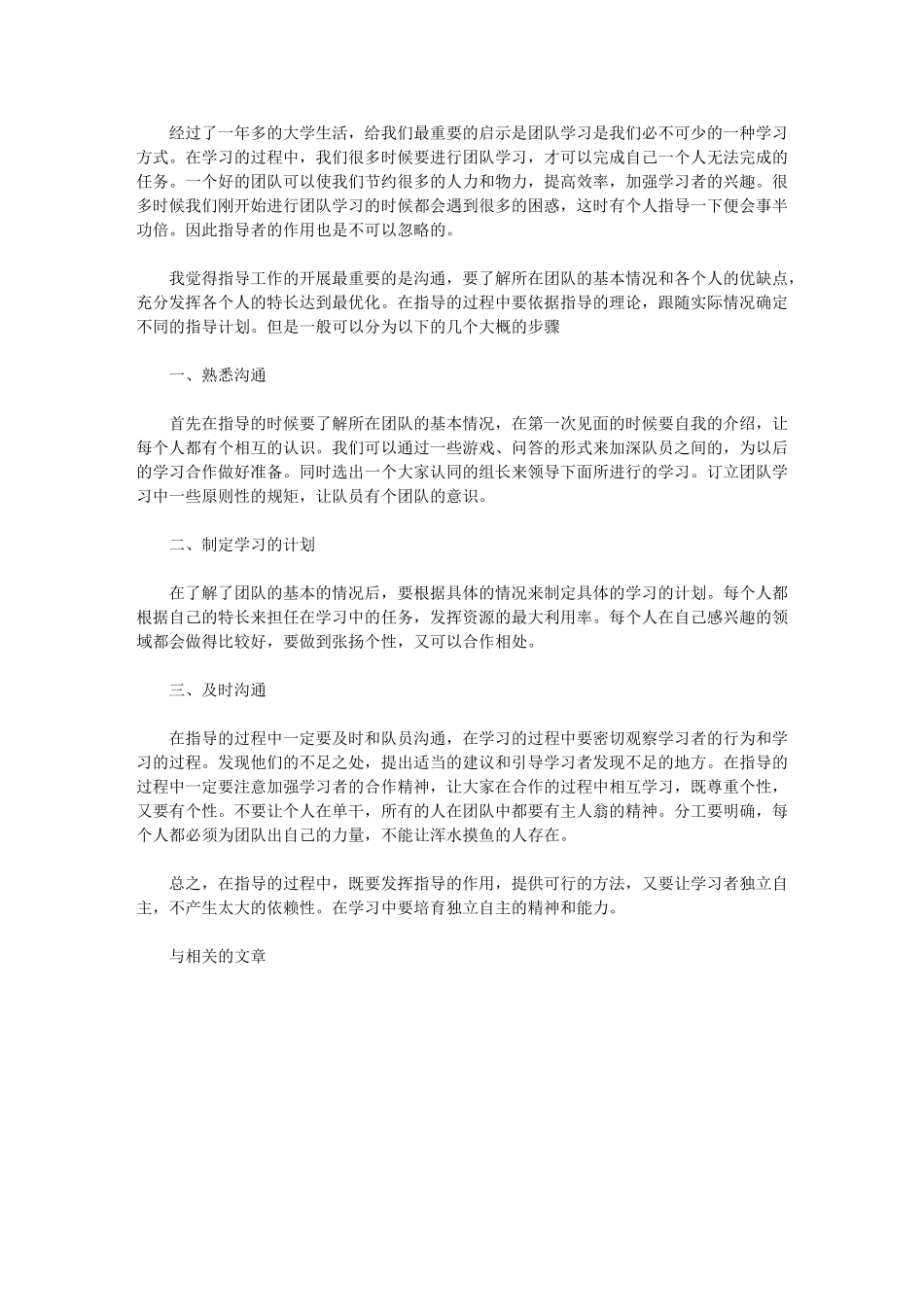 经过了一年多的大学生活，给我们最重要的启示是团队学习是我们必不可少的一种学习方式。在学习的过程中，我们很多时候要进行团队学习，才可以完成自己一个人无法完成的任务。一个好的团队可以使我们节约很多的人力和物力，提高效率，加强学习者的兴趣。很多时候我们刚开始进行团队学习的时候都会遇到很多的困惑，这时有个人指导一下便会事半功倍。因此指导者的作用也是不可以忽略的。

我觉得指导工作的开展最重要的是沟通，要了解所在团队的基本情况和各个人的优缺点，充分发挥各个人的特长达到最优化。在指导的过程中要依据指导的理论，跟随实际情况确定不同的指导计划。但是一般可以分为以下的几个大概的步骤

一、熟悉沟通

首先在指导的时候要了解所在团队的基本情况，在第一次见面的时候要自我的介绍，让每个人都有个相互的认识。我们可以通过一些游戏、问答的形式来加深队员之间的，为以后的学习合作做好准备。同时选出一个大家认同的组长来领导下面所进行的学习。订立团队学习中一些原则性的规矩，让队员有个团队的意识。

二、制定学习的计划

在了解了团队的基本的情况后，要根据具体的情况来制定具体的学习的计划。每个人都根据自己的特长来担任在学习中的任务，发挥资源的最大利用率。每个人在自己感兴趣的领域都会做得比较好，要做到张扬个性，又可以合作相处。

三、及时沟通

在指导的过程中一定要及时和队员沟通，在学习的过程中要密切观察学习者的行为和学习的过程。发现他们的不足之处，提出适当的建议和引导学习者发现不足的地方。在指导的过程中一定要注意加强学习者的合作精神，让大家在合作的过程中相互学习，既尊重个性，又要有个性。不要让个人在单干，所有的人在团队中都要有主人翁的精神。分工要明确，每个人都必须为团队出自己的力量，不能让浑水摸鱼的人存在。

总之，在指导的过程中，既要发挥指导的作用，提供可行的方法，又要让学习者独立自主，不产生太大的依赖性。在学习中要培育独立自主的精神和能力。

与相关的文章